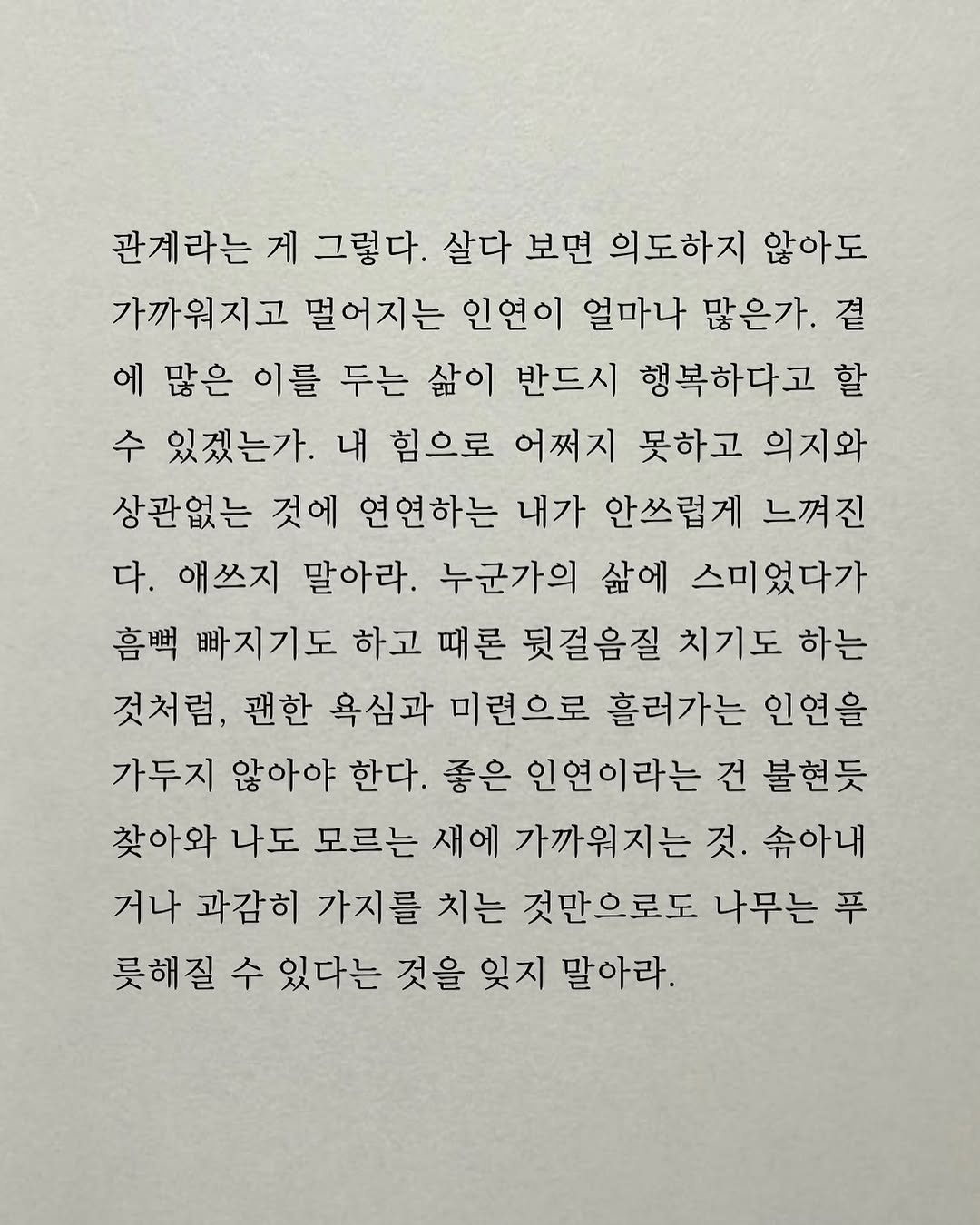 관계라는 게 그렇다. 살다 보면 의도하지 않아도 가까워지고 멀어지는 인연이 얼마나 많은가. 곁에 많은 이를 두는 삶이 반드시 행복하다고 할 수 있겠는가. 내 힘으로 어쩌지 못하고 의지와 상관없는 것에 연연하는 내가 안쓰럽게 느껴진다. 애쓰지 말아라. 누군가의 삶에 스미었다가 흠뻑 빠지기도 하고 때론 뒷걸음질 치기도 하는 것처럼, 괜한 욕심과 미련으로 흘러가는 인연을 가두지 않아야 한다. 좋은 인연이라는 건 불현듯 찾아와 나도 모르는 새에 가까워지는 것. 솎아내거나 과감히 가지를 치는 것만으로도 나무는 푸릇해질 수 있다는 것을 잊지 말아라.